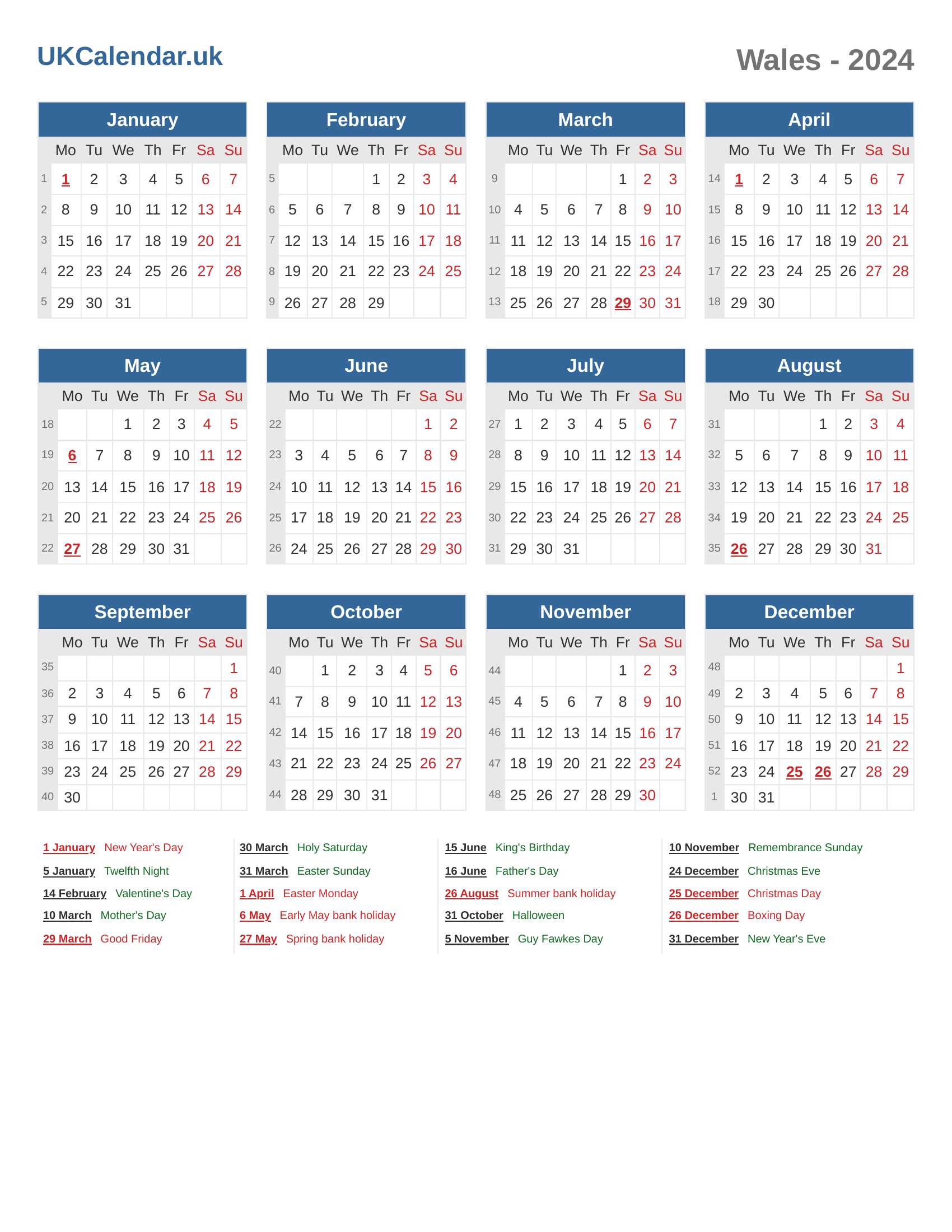 UKCalendar.uk

Wales - 2024

January

| | Mo | Tu | We | Th | Fr | Sa | Su |
|---|---|---|---|---|---|---|---|
| 1 | 1 | 2 | 3 | 4 | 5 | 6 | 7 |
| 2 | 8 | 9 | 10 | 11 | 12 | 13 | 14 |
| 3 | 15 | 16 | 17 | 18 | 19 | 20 | 21 |
| 4 | 22 | 23 | 24 | 25 | 26 | 27 | 28 |
| 5 | 29 | 30 | 31 | | | | |

February

| | Mo | Tu | We | Th | Fr | Sa | Su |
|---|---|---|---|---|---|---|---|
| 5 | | | | 1 | 2 | 3 | 4 |
| 6 | 5 | 6 | 7 | 8 | 9 | 10 | 11 |
| 7 | 12 | 13 | 14 | 15 | 16 | 17 | 18 |
| 8 | 19 | 20 | 21 | 22 | 23 | 24 | 25 |
| 9 | 26 | 27 | 28 | 29 | | | |

March

| | Mo | Tu | We | Th | Fr | Sa | Su |
|---|---|---|---|---|---|---|---|
| 9 | | | | | 1 | 2 | 3 |
| 10 | 4 | 5 | 6 | 7 | 8 | 9 | 10 |
| 11 | 11 | 12 | 13 | 14 | 15 | 16 | 17 |
| 12 | 18 | 19 | 20 | 21 | 22 | 23 | 24 |
| 13 | 25 | 26 | 27 | 28 | 29 | 30 | 31 |

April

| | Mo | Tu | We | Th | Fr | Sa | Su |
|---|---|---|---|---|---|---|---|
| 14 | 1 | 2 | 3 | 4 | 5 | 6 | 7 |
| 15 | 8 | 9 | 10 | 11 | 12 | 13 | 14 |
| 16 | 15 | 16 | 17 | 18 | 19 | 20 | 21 |
| 17 | 22 | 23 | 24 | 25 | 26 | 27 | 28 |
| 18 | 29 | 30 | | | | | |

May

| | Mo | Tu | We | Th | Fr | Sa | Su |
|---|---|---|---|---|---|---|---|
| 18 | | | 1 | 2 | 3 | 4 | 5 |
| 19 | 6 | 7 | 8 | 9 | 10 | 11 | 12 |
| 20 | 13 | 14 | 15 | 16 | 17 | 18 | 19 |
| 21 | 20 | 21 | 22 | 23 | 24 | 25 | 26 |
| 22 | 27 | 28 | 29 | 30 | 31 | | |

June

| | Mo | Tu | We | Th | Fr | Sa | Su |
|---|---|---|---|---|---|---|---|
| 22 | | | | | | 1 | 2 |
| 23 | 3 | 4 | 5 | 6 | 7 | 8 | 9 |
| 24 | 10 | 11 | 12 | 13 | 14 | 15 | 16 |
| 25 | 17 | 18 | 19 | 20 | 21 | 22 | 23 |
| 26 | 24 | 25 | 26 | 27 | 28 | 29 | 30 |

July

| | Mo | Tu | We | Th | Fr | Sa | Su |
|---|---|---|---|---|---|---|---|
| 27 | 1 | 2 | 3 | 4 | 5 | 6 | 7 |
| 28 | 8 | 9 | 10 | 11 | 12 | 13 | 14 |
| 29 | 15 | 16 | 17 | 18 | 19 | 20 | 21 |
| 30 | 22 | 23 | 24 | 25 | 26 | 27 | 28 |
| 31 | 29 | 30 | 31 | | | | |

August

| | Mo | Tu | We | Th | Fr | Sa | Su |
|---|---|---|---|---|---|---|---|
| 31 | | | | 1 | 2 | 3 | 4 |
| 32 | 5 | 6 | 7 | 8 | 9 | 10 | 11 |
| 33 | 12 | 13 | 14 | 15 | 16 | 17 | 18 |
| 34 | 19 | 20 | 21 | 22 | 23 | 24 | 25 |
| 35 | 26 | 27 | 28 | 29 | 30 | 31 | |

September

| | Mo | Tu | We | Th | Fr | Sa | Su |
|---|---|---|---|---|---|---|---|
| 35 | | | | | | | 1 |
| 36 | 2 | 3 | 4 | 5 | 6 | 7 | 8 |
| 37 | 9 | 10 | 11 | 12 | 13 | 14 | 15 |
| 38 | 16 | 17 | 18 | 19 | 20 | 21 | 22 |
| 39 | 23 | 24 | 25 | 26 | 27 | 28 | 29 |
| 40 | 30 | | | | | | |

October

| | Mo | Tu | We | Th | Fr | Sa | Su |
|---|---|---|---|---|---|---|---|
| 40 | | 1 | 2 | 3 | 4 | 5 | 6 |
| 41 | 7 | 8 | 9 | 10 | 11 | 12 | 13 |
| 42 | 14 | 15 | 16 | 17 | 18 | 19 | 20 |
| 43 | 21 | 22 | 23 | 24 | 25 | 26 | 27 |
| 44 | 28 | 29 | 30 | 31 | | | |

November

| | Mo | Tu | We | Th | Fr | Sa | Su |
|---|---|---|---|---|---|---|---|
| 44 | | | | | 1 | 2 | 3 |
| 45 | 4 | 5 | 6 | 7 | 8 | 9 | 10 |
| 46 | 11 | 12 | 13 | 14 | 15 | 16 | 17 |
| 47 | 18 | 19 | 20 | 21 | 22 | 23 | 24 |
| 48 | 25 | 26 | 27 | 28 | 29 | 30 | |

December

| | Mo | Tu | We | Th | Fr | Sa | Su |
|---|---|---|---|---|---|---|---|
| 48 | | | | | | | 1 |
| 49 | 2 | 3 | 4 | 5 | 6 | 7 | 8 |
| 50 | 9 | 10 | 11 | 12 | 13 | 14 | 15 |
| 51 | 16 | 17 | 18 | 19 | 20 | 21 | 22 |
| 52 | 23 | 24 | 25 | 26 | 27 | 28 | 29 |
| 1 | 30 | 31 | | | | | |

1 January New Year's Day
5 January Twelfth Night
14 February Valentine's Day
10 March Mother's Day
29 March Good Friday

30 March Holy Saturday
31 March Easter Sunday
1 April Easter Monday
6 May Early May bank holiday
27 May Spring bank holiday

15 June King's Birthday
16 June Father's Day
26 August Summer bank holiday
31 October Halloween
5 November Guy Fawkes Day

10 November Remembrance Sunday
24 December Christmas Eve
25 December Christmas Day
26 December Boxing Day
31 December New Year's Eve